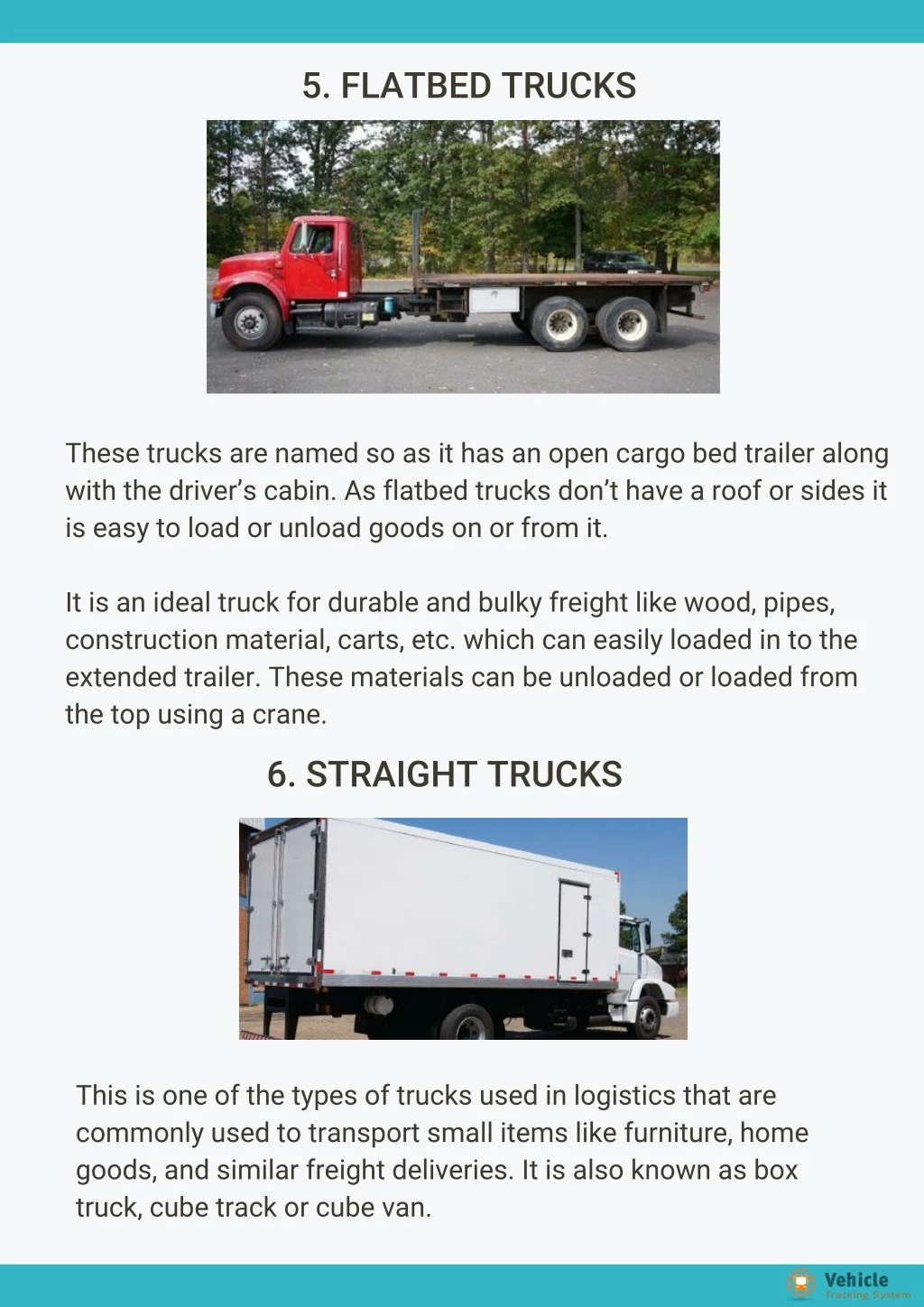 5. FLATBED TRUCKS

These trucks are named so as it has an open cargo bed trailer along with the driver's cabin. As flatbed trucks don't have a roof or sides it is easy to load or unload goods on or from it.

It is an ideal truck for durable and bulky freight like wood, pipes, construction material, carts, etc. which can easily loaded in to the extended trailer. These materials can be unloaded or loaded from the top using a crane.

6. STRAIGHT TRUCKS

This is one of the types of trucks used in logistics that are commonly used to transport small items like furniture, home goods, and similar freight deliveries. It is also known as box truck, cube track or cube van.

Vehicle
Tracking System